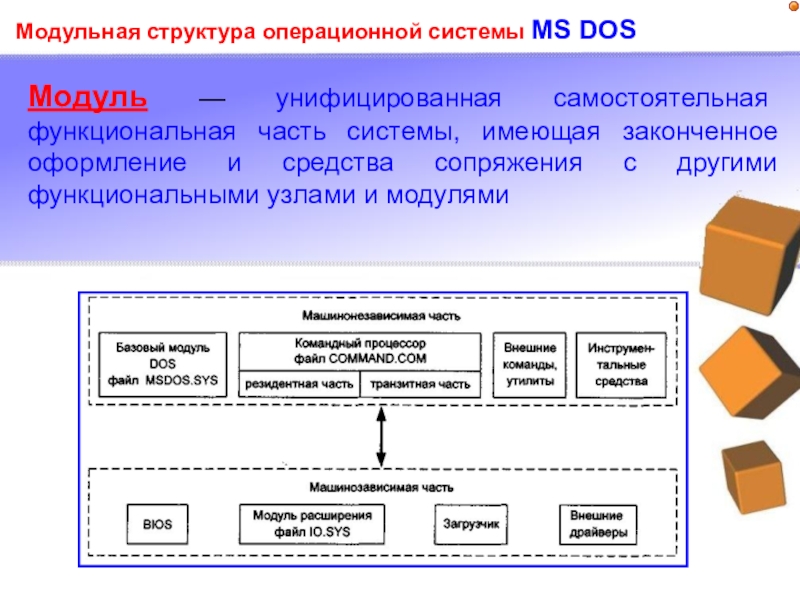 Модульная структура операционной системы MS DOS

Модуль — унифицированная самостоятельная функциональная часть системы, имеющая законченное оформление и средства сопряжения с другими функциональными узлами и модулями

Машинонезависимая часть

Базовый модуль DOS файл MSDOS.SYS

Командный процессор файл COMMAND.COM

резидентная часть

транзитная часть

Внешние команды, утилиты

Инструментальные средства

Машинозависимая часть

BIOS

Модуль расширения файл IO.SYS

Загрузчик

Внешние драйверы